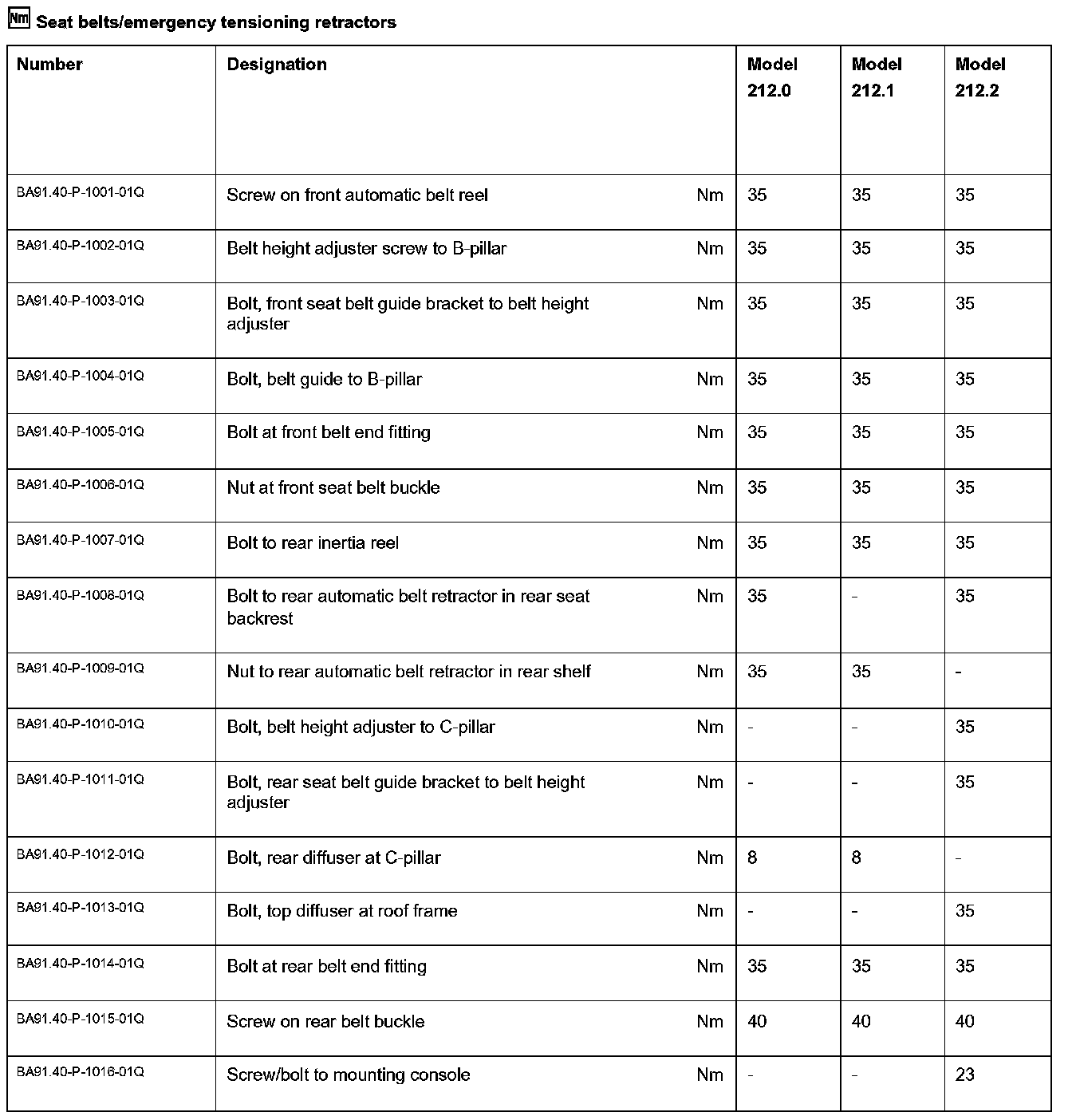 Nm Seat belts/emergency tensioning retractors

| Number | Designation | | Model 212.0 | Model 212.1 | Model 212.2 |
|---|---|---|---|---|---|
| BA91.40-P-1001-01Q | Screw on front automatic belt reel | Nm | 35 | 35 | 35 |
| BA91.40-P-1002-01Q | Belt height adjuster screw to B-pillar | Nm | 35 | 35 | 35 |
| BA91.40-P-1003-01Q | Bolt, front seat belt guide bracket to belt height adjuster | Nm | 35 | 35 | 35 |
| BA91.40-P-1004-01Q | Bolt, belt guide to B-pillar | Nm | 35 | 35 | 35 |
| BA91.40-P-1005-01Q | Bolt at front belt end fitting | Nm | 35 | 35 | 35 |
| BA91.40-P-1006-01Q | Nut at front seat belt buckle | Nm | 35 | 35 | 35 |
| BA91.40-P-1007-01Q | Bolt to rear inertia reel | Nm | 35 | 35 | 35 |
| BA91.40-P-1008-01Q | Bolt to rear automatic belt retractor in rear seat backrest | Nm | 35 | - | 35 |
| BA91.40-P-1009-01Q | Nut to rear automatic belt retractor in rear shelf | Nm | 35 | 35 | - |
| BA91.40-P-1010-01Q | Bolt, belt height adjuster to C-pillar | Nm | - | - | 35 |
| BA91.40-P-1011-01Q | Bolt, rear seat belt guide bracket to belt height adjuster | Nm | - | - | 35 |
| BA91.40-P-1012-01Q | Bolt, rear diffuser at C-pillar | Nm | 8 | 8 | - |
| BA91.40-P-1013-01Q | Bolt, top diffuser at roof frame | Nm | - | - | 35 |
| BA91.40-P-1014-01Q | Bolt at rear belt end fitting | Nm | 35 | 35 | 35 |
| BA91.40-P-1015-01Q | Screw on rear belt buckle | Nm | 40 | 40 | 40 |
| BA91.40-P-1016-01Q | Screw/bolt to mounting console | Nm | - | - | 23 |